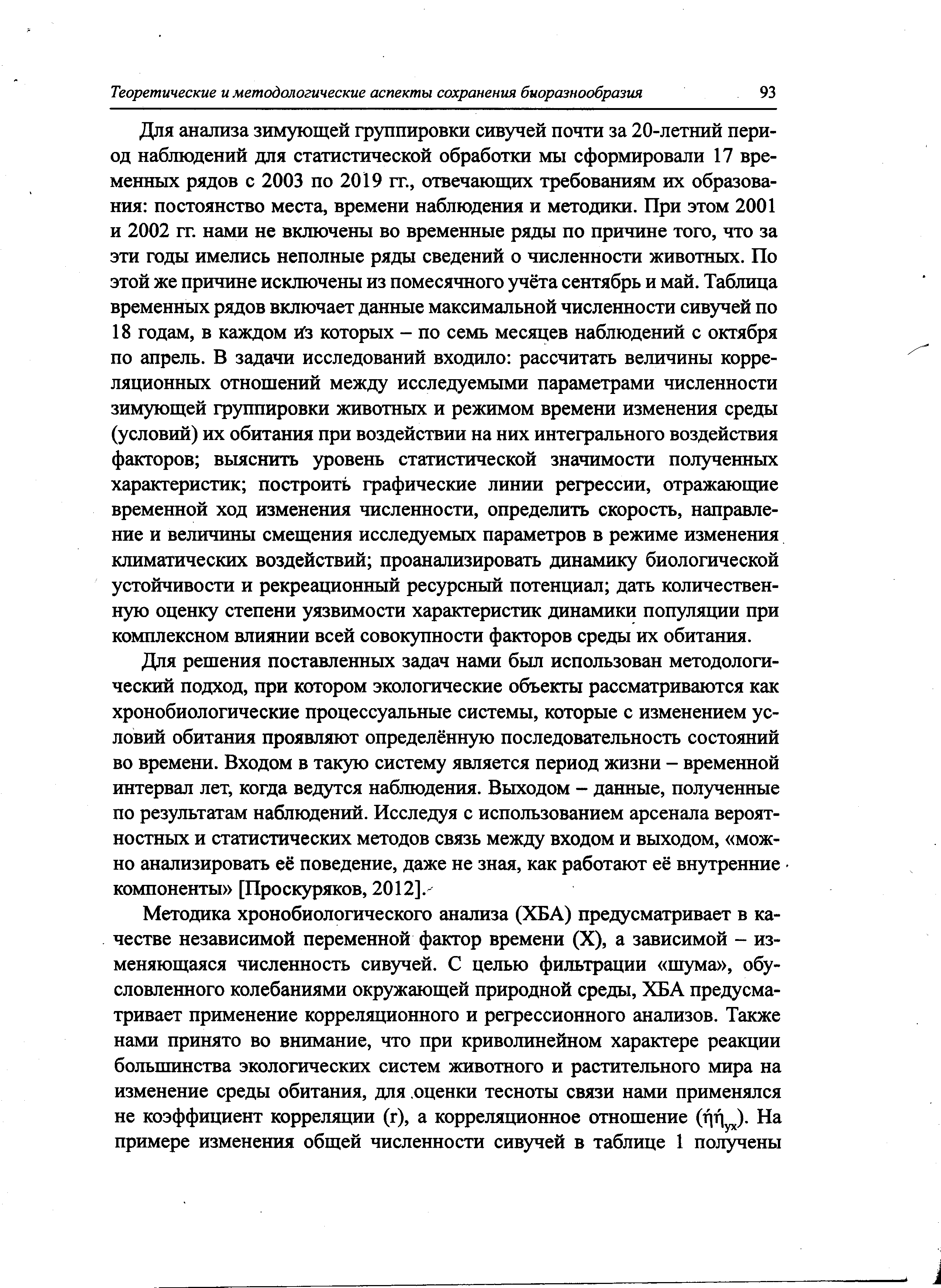 Теоретические и методологические аспекты сохранения биоразнообразия 93

Для анализа зимующей группировки сивучей почти за 20-летний период наблюдений для статистической обработки мы сформировали 17 временных рядов с 2003 по 2019 гг., отвечающих требованиям их образования: постоянство места, времени наблюдения и методики. При этом 2001 и 2002 гг. нами не включены во временные ряды по причине того, что за эти годы имелись неполные ряды сведений о численности животных. По этой же причине исключены из помесячного учёта сентябрь и май. Таблица временных рядов включает данные максимальной численности сивучей по 18 годам, в каждом из которых – по семь месяцев наблюдений с октября по апрель. В задачи исследований входило: рассчитать величины корреляционных отношений между исследуемыми параметрами численности зимующей группировки животных и режимом времени изменения среды (условий) их обитания при воздействии на них интегрального воздействия факторов; выяснить уровень статистической значимости полученных характеристик; построить графические линии регрессии, отражающие временной ход изменения численности, определить скорость, направление и величины смещения исследуемых параметров в режиме изменения климатических воздействий; проанализировать динамику биологической устойчивости и рекреационный ресурсный потенциал; дать количественную оценку степени уязвимости характеристик динамики популяции при комплексном влиянии всей совокупности факторов среды их обитания.

Для решения поставленных задач нами был использован методологический подход, при котором экологические объекты рассматриваются как хронобиологические процессуальные системы, которые с изменением условий обитания проявляют определённую последовательность состояний во времени. Входом в такую систему является период жизни – временной интервал лет, когда ведутся наблюдения. Выходом – данные, полученные по результатам наблюдений. Исследуя с использованием арсенала вероятностных и статистических методов связь между входом и выходом, «можно анализировать её поведение, даже не зная, как работают её внутренние компоненты» [Проскуряков, 2012].

Методика хронобиологического анализа (ХБА) предусматривает в качестве независимой переменной фактор времени (X), а зависимой – изменяющаяся численность сивучей. С целью фильтрации «шума», обусловленного колебаниями окружающей природной среды, ХБА предусматривает применение корреляционного и регрессионного анализов. Также нами принято во внимание, что при криволинейном характере реакции большинства экологических систем животного и растительного мира на изменение среды обитания, для оценки тесноты связи нами применялся не коэффициент корреляции (r), а корреляционное отношение ($ήή_{yx}$). На примере изменения общей численности сивучей в таблице 1 получены